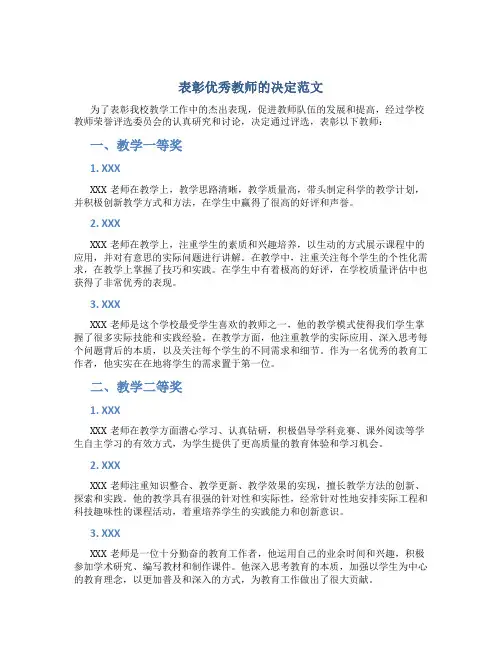 表彰优秀教师的决定范文

为了表彰我校教学工作中的杰出表现，促进教师队伍的发展和提高，经过学校教师荣誉评选委员会的认真研究和讨论，决定通过评选，表彰以下教师：

一、教学一等奖

1. XXX

XXX 老师在教学上，教学思路清晰，教学质量高，带头制定科学的教学计划，并积极创新教学方式和方法，在学生中赢得了很高的好评和声誉。

2. XXX

XXX 老师在教学上，注重学生的素质和兴趣培养，以生动的方式展示课程中的应用，并对有意思的实际问题进行讲解。在教学中，注重关注每个学生的个性化需求，在教学上掌握了技巧和实践。在学生中有着极高的好评，在学校质量评估中也获得了非常优秀的表现。

3. XXX

XXX 老师是这个学校最受学生喜欢的教师之一，他的教学模式使得我们学生掌握了很多实际技能和实践经验。在教学方面，他注重教学的实际应用、深入思考每个问题背后的本质，以及关注每个学生的不同需求和细节。作为一名优秀的教育工作者，他实实在在地将学生的需求置于第一位。

二、教学二等奖

1. XXX

XXX 老师在教学方面潜心学习、认真钻研，积极倡导学科竞赛、课外阅读等学生自主学习的有效方式，为学生提供了更高质量的教育体验和学习机会。

2. XXX

XXX 老师注重知识整合、教学更新、教学效果的实现，擅长教学方法的创新、探索和实践。他的教学具有很强的针对性和实际性，经常针对性地安排实际工程和科技趣味性的课程活动，着重培养学生的实践能力和创新意识。

3. XXX

XXX 老师是一位十分勤奋的教育工作者，他运用自己的业余时间和兴趣，积极参加学术研究、编写教材和制作课件。他深入思考教育的本质，加强以学生为中心的教育理念，以更加普及和深入的方式，为教育工作做出了很大贡献。